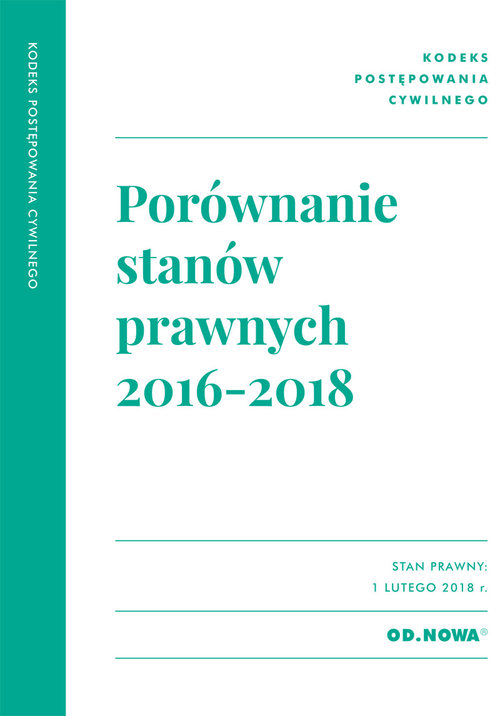 KODEKS POSTĘPOWANIA CYWILNEGO

KODEKS
POSTĘPOWANIA
CYWILNEGO

Porównanie stanów prawnych 2016-2018

STAN PRAWNY:
1 LUTEGO 2018 r.

OD.NOWA®